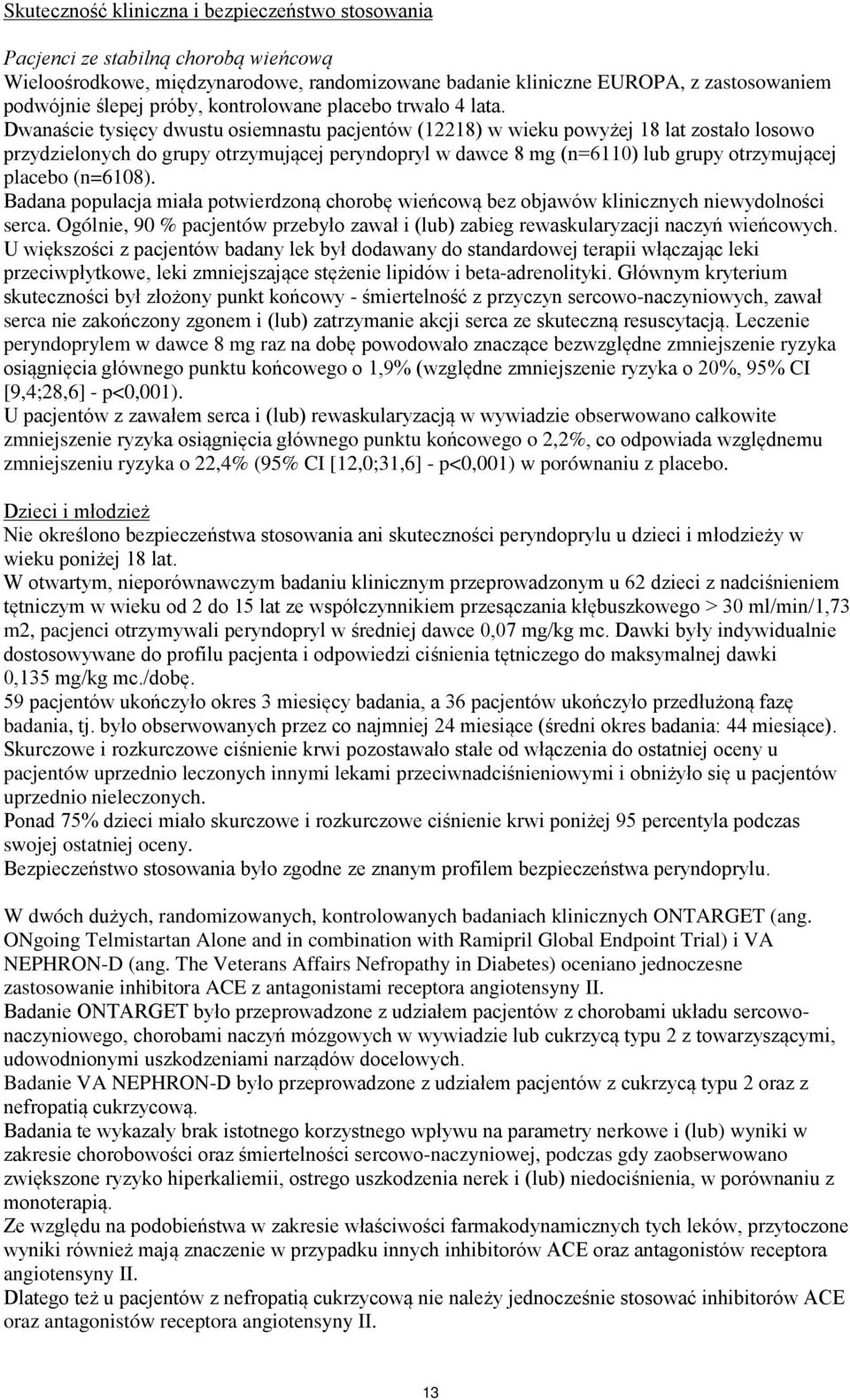 Skuteczność kliniczna i bezpieczeństwo stosowania

Pacjenci ze stabilną chorobą wieńcową
Wieloośrodkowe, międzynarodowe, randomizowane badanie kliniczne EUROPA, z zastosowaniem podwójnie ślepej próby, kontrolowane placebo trwało 4 lata.
Dwanaście tysięcy dwustu osiemnastu pacjentów (12218) w wieku powyżej 18 lat zostało losowo przydzielonych do grupy otrzymującej peryndopryl w dawce 8 mg (n=6110) lub grupy otrzymującej placebo (n=6108).
Badana populacja miała potwierdzoną chorobę wieńcową bez objawów klinicznych niewydolności serca. Ogólnie, 90 % pacjentów przebyło zawał i (lub) zabieg rewaskularyzacji naczyń wieńcowych. U większości z pacjentów badany lek był dodawany do standardowej terapii włączając leki przeciwpłytkowe, leki zmniejszające stężenie lipidów i beta-adrenolityki. Głównym kryterium skuteczności był złożony punkt końcowy - śmiertelność z przyczyn sercowo-naczyniowych, zawał serca nie zakończony zgonem i (lub) zatrzymanie akcji serca ze skuteczną resuscytacją. Leczenie peryndoprylem w dawce 8 mg raz na dobę powodowało znaczące bezwzględne zmniejszenie ryzyka osiągnięcia głównego punktu końcowego o 1,9% (względne zmniejszenie ryzyka o 20%, 95% CI [9,4;28,6] - p<0,001).
U pacjentów z zawałem serca i (lub) rewaskularyzacją w wywiadzie obserwowano całkowite zmniejszenie ryzyka osiągnięcia głównego punktu końcowego o 2,2%, co odpowiada względnemu zmniejszeniu ryzyka o 22,4% (95% CI [12,0;31,6] - p<0,001) w porównaniu z placebo.

Dzieci i młodzież
Nie określono bezpieczeństwa stosowania ani skuteczności peryndoprylu u dzieci i młodzieży w wieku poniżej 18 lat.
W otwartym, nieporównawczym badaniu klinicznym przeprowadzonym u 62 dzieci z nadciśnieniem tętniczym w wieku od 2 do 15 lat ze współczynnikiem przesączania kłębuszkowego > 30 ml/min/1,73 m2, pacjenci otrzymywali peryndopryl w średniej dawce 0,07 mg/kg mc. Dawki były indywidualnie dostosowywane do profilu pacjenta i odpowiedzi ciśnienia tętniczego do maksymalnej dawki 0,135 mg/kg mc./dobę.
59 pacjentów ukończyło okres 3 miesięcy badania, a 36 pacjentów ukończyło przedłużoną fazę badania, tj. było obserwowanych przez co najmniej 24 miesiące (średni okres badania: 44 miesiące).
Skurczowe i rozkurczowe ciśnienie krwi pozostawało stałe od włączenia do ostatniej oceny u pacjentów uprzednio leczonych innymi lekami przeciwnadciśnieniowymi i obniżyło się u pacjentów uprzednio nieleczonych.
Ponad 75% dzieci miało skurczowe i rozkurczowe ciśnienie krwi poniżej 95 percentyla podczas swojej ostatniej oceny.
Bezpieczeństwo stosowania było zgodne ze znanym profilem bezpieczeństwa peryndoprylu.

W dwóch dużych, randomizowanych, kontrolowanych badaniach klinicznych ONTARGET (ang. ONgoing Telmistartan Alone and in combination with Ramipril Global Endpoint Trial) i VA NEPHRON-D (ang. The Veterans Affairs Nefropathy in Diabetes) oceniano jednoczesne zastosowanie inhibitora ACE z antagonistami receptora angiotensyny II.
Badanie ONTARGET było przeprowadzone z udziałem pacjentów z chorobami układu sercowo-naczyniowego, chorobami naczyń mózgowych w wywiadzie lub cukrzycą typu 2 z towarzyszącymi, udowodnionymi uszkodzeniami narządów docelowych.
Badanie VA NEPHRON-D było przeprowadzone z udziałem pacjentów z cukrzycą typu 2 oraz z nefropatią cukrzycową.
Badania te wykazały brak istotnego korzystnego wpływu na parametry nerkowe i (lub) wyniki w zakresie chorobowości oraz śmiertelności sercowo-naczyniowej, podczas gdy zaobserwowano zwiększone ryzyko hiperkaliemii, ostrego uszkodzenia nerek i (lub) niedociśnienia, w porównaniu z monoterapią.
Ze względu na podobieństwa w zakresie właściwości farmakodynamicznych tych leków, przytoczone wyniki również mają znaczenie w przypadku innych inhibitorów ACE oraz antagonistów receptora angiotensyny II.
Dlatego też u pacjentów z nefropatią cukrzycową nie należy jednocześnie stosować inhibitorów ACE oraz antagonistów receptora angiotensyny II.

13